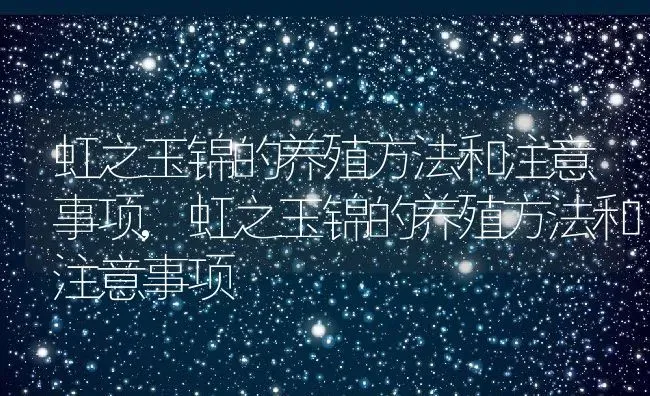 虹之玉锦的养殖方法和注意事项，虹之玉锦的养殖方法和注意事项